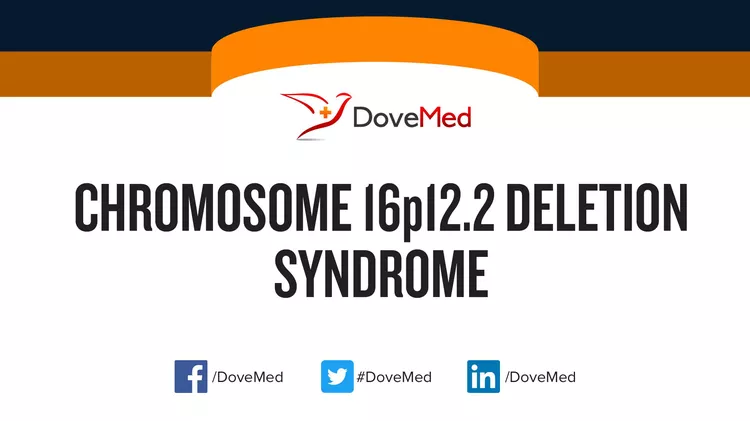 DoveMed

CHROMOSOME 16p12.2 DELETION SYNDROME

/DoveMed #DoveMed /DoveMed